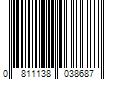 0 811138 038687